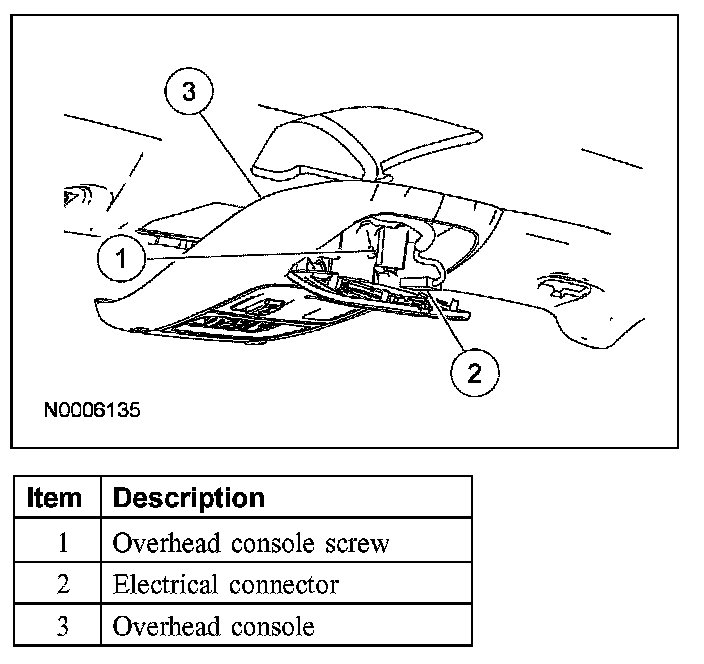 3

1

2

N0006135

| Item | Description |
|---|---|
| 1 | Overhead console screw |
| 2 | Electrical connector |
| 3 | Overhead console |